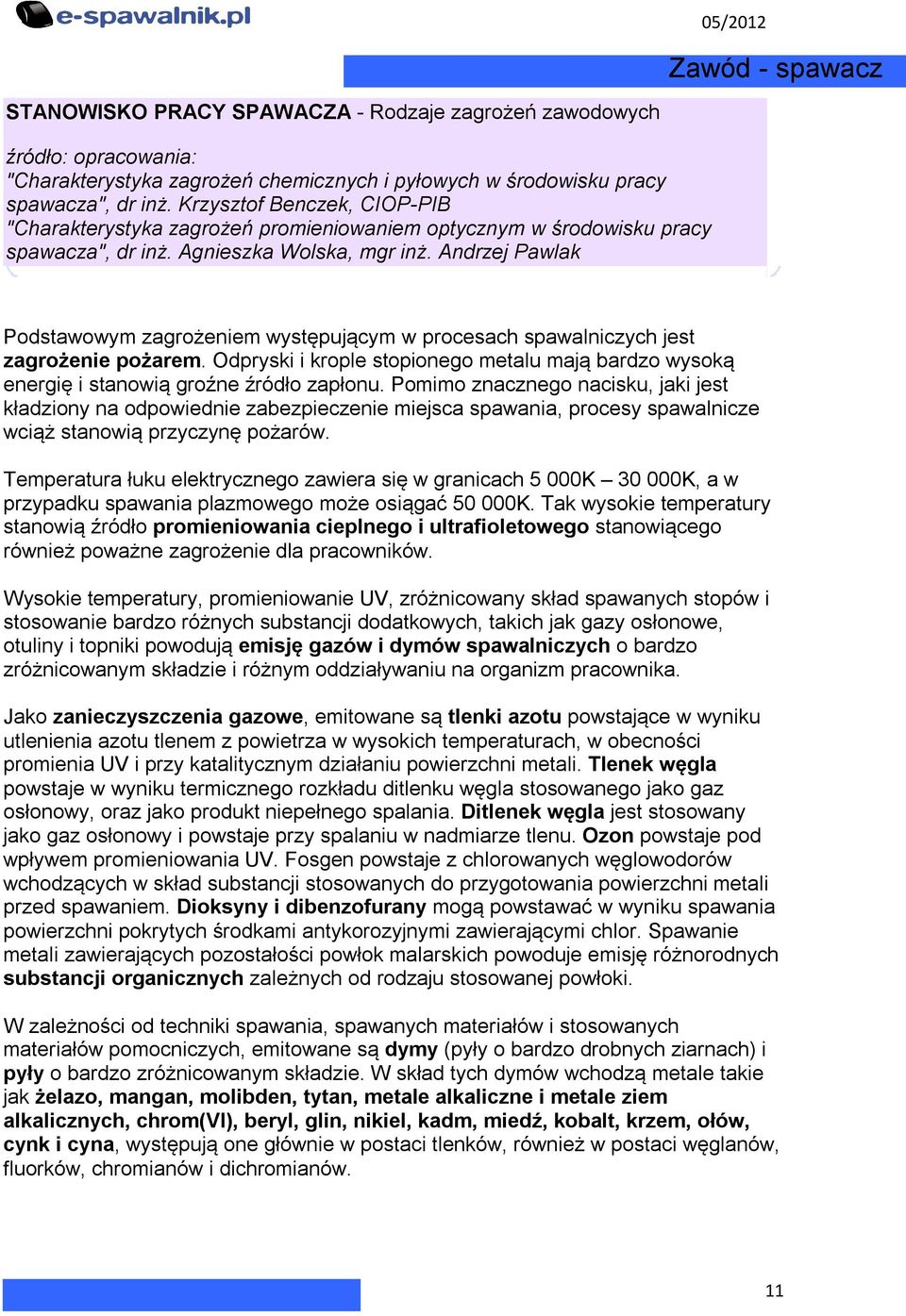 e-spawalnik.pl

05/2012

Zawód - spawacz

STANOWISKO PRACY SPAWACZA - Rodzaje zagrożeń zawodowych

źródło: opracowania:
"Charakterystyka zagrożeń chemicznych i pyłowych w środowisku pracy spawacza", dr inż. Krzysztof Benczek, CIOP-PIB
"Charakterystyka zagrożeń promieniowaniem optycznym w środowisku pracy spawacza", dr inż. Agnieszka Wolska, mgr inż. Andrzej Pawlak

Podstawowym zagrożeniem występującym w procesach spawalniczych jest zagrożenie pożarem. Odpryski i krople stopionego metalu mają bardzo wysoką energię i stanowią groźne źródło zapłonu. Pomimo znacznego nacisku, jaki jest kładziony na odpowiednie zabezpieczenie miejsca spawania, procesy spawalnicze wciąż stanowią przyczynę pożarów.

Temperatura łuku elektrycznego zawiera się w granicach 5 000K – 30 000K, a w przypadku spawania plazmowego może osiągać 50 000K. Tak wysokie temperatury stanowią źródło promieniowania cieplnego i ultrafioletowego stanowiącego również poważne zagrożenie dla pracowników.

Wysokie temperatury, promieniowanie UV, zróżnicowany skład spawanych stopów i stosowanie bardzo różnych substancji dodatkowych, takich jak gazy osłonowe, otuliny i topniki powodują emisję gazów i dymów spawalniczych o bardzo zróżnicowanym składzie i różnym oddziaływaniu na organizm pracownika.

Jako zanieczyszczenia gazowe, emitowane są tlenki azotu powstające w wyniku utlenienia azotu tlenem z powietrza w wysokich temperaturach, w obecności promienia UV i przy katalitycznym działaniu powierzchni metali. Tlenek węgla powstaje w wyniku termicznego rozkładu ditlenku węgla stosowanego jako gaz osłonowy, oraz jako produkt niepełnego spalania. Ditlenek węgla jest stosowany jako gaz osłonowy i powstaje przy spalaniu w nadmiarze tlenu. Ozon powstaje pod wpływem promieniowania UV. Fosgen powstaje z chlorowanych węglowodorów wchodzących w skład substancji stosowanych do przygotowania powierzchni metali przed spawaniem. Dioksyny i dibenzofurany mogą powstawać w wyniku spawania powierzchni pokrytych środkami antykorozyjnymi zawierającymi chlor. Spawanie metali zawierających pozostałości powłok malarskich powoduje emisję różnorodnych substancji organicznych zależnych od rodzaju stosowanej powłoki.

W zależności od techniki spawania, spawanych materiałów i stosowanych materiałów pomocniczych, emitowane są dymy (pyły o bardzo drobnych ziarnach) i pyły o bardzo zróżnicowanym składzie. W skład tych dymów wchodzą metale takie jak żelazo, mangan, molibden, tytan, metale alkaliczne i metale ziem alkalicznych, chrom(VI), beryl, glin, nikiel, kadm, miedź, kobalt, krzem, ołów, cynk i cyna, występują one głównie w postaci tlenków, również w postaci węglanów, fluorków, chromianów i dichromianów.

11